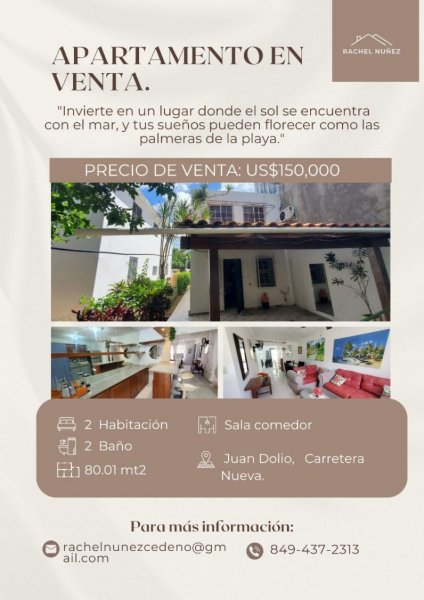 RACHEL NUÑEZ

APARTAMENTO EN VENTA.

"Invierte en un lugar donde el sol se encuentra con el mar, y tus sueños pueden florecer como las palmeras de la playa."

PRECIO DE VENTA: US$150,000

2 Habitación
2 Baño
80.01 mt2

Sala comedor

Juan Dolio, Carretera Nueva.

Para más información:

rachelnunezcedeno@gmail.com

849-437-2313